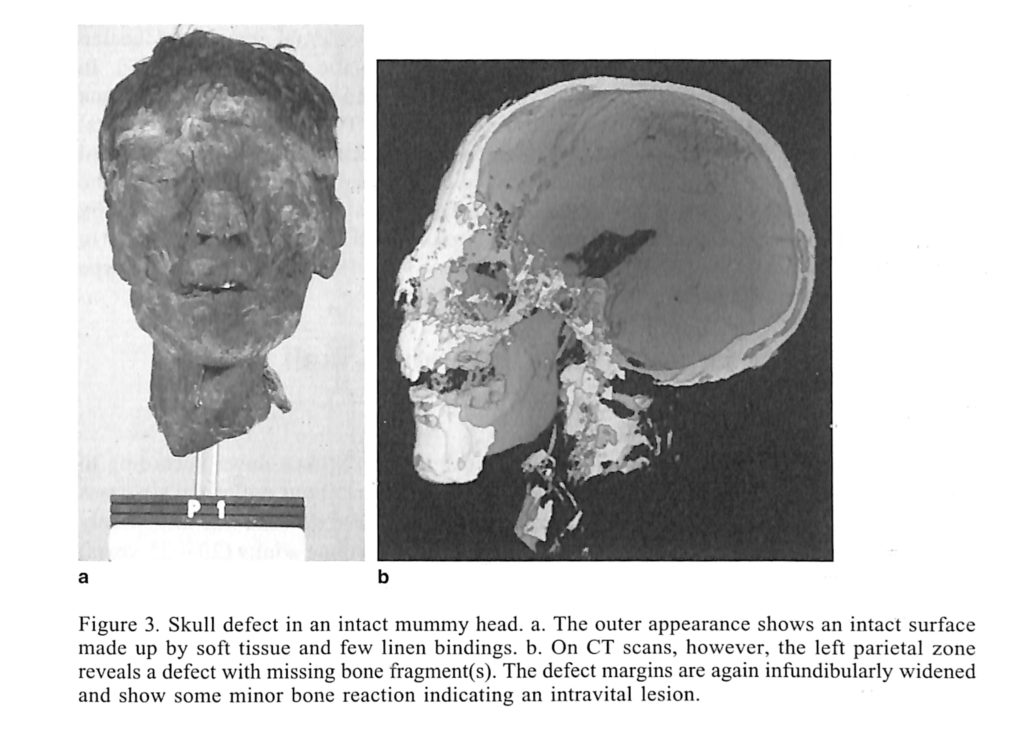 P 1

a

b

Figure 3. Skull defect in an intact mummy head. a. The outer appearance shows an intact surface made up by soft tissue and few linen bindings. b. On CT scans, however, the left parietal zone reveals a defect with missing bone fragment(s). The defect margins are again infundibularly widened and show some minor bone reaction indicating an intravital lesion.